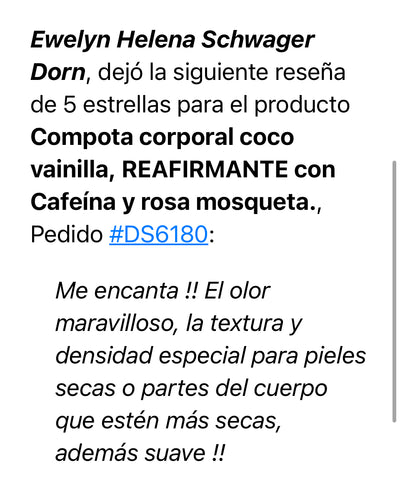 Ewelyn Helena Schwager Dorn, dejó la siguiente reseña de 5 estrellas para el producto Compota corporal coco vainilla, REAFIRMANTE con Cafeína y rosa mosqueta., Pedido #DS6180:

Me encanta !! El olor maravilloso, la textura y densidad especial para pieles secas o partes del cuerpo que estén más secas, además suave !!